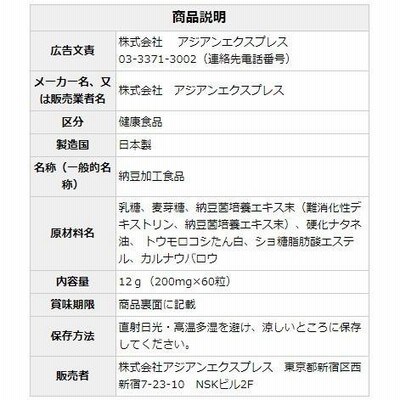 | 商品説明 | |
|---|---|
| 広告文責 | 株式会社　アジアンエクスプレス 03-3371-3002（連絡先電話番号） |
| メーカー名、又は販売業者名 | 株式会社　アジアンエクスプレス |
| 区分 | 健康食品 |
| 製造国 | 日本製 |
| 名称（一般的名称） | 納豆加工食品 |
| 原材料名 | 乳糖、麦芽糖、納豆菌培養エキス末（難消化性デキストリン、納豆菌培養エキス末）、硬化ナタネ油、トウモロコシたん白、ショ糖脂肪酸エステル、カルナウバロウ |
| 内容量 | 12ｇ（200mg×60粒） |
| 賞味期限 | 商品裏面に記載 |
| 保存方法 | 直射日光・高温多湿を避け、涼しいところに保存してください。 |
| 販売者 | 株式会社アジアンエクスプレス　東京都新宿区西新宿7-23-10　NSKビル2F |